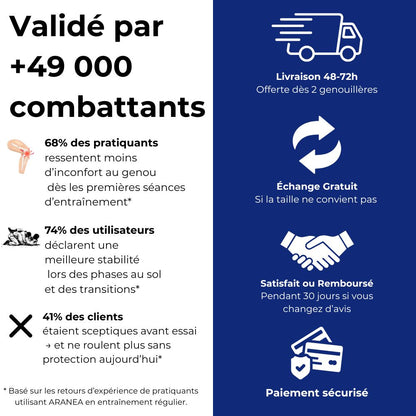 Validé par +49 000 combattants

68% des pratiquants ressentent moins d'inconfort au genou dès les premières séances d'entraînement*

74% des utilisateurs déclarent une meilleure stabilité lors des phases au sol et des transitions*

41% des clients étaient sceptiques avant essai → et ne roulent plus sans protection aujourd'hui*

* Basé sur les retours d'expérience de pratiquants utilisant ARANEA en entraînement régulier.

Livraison 48-72h
Offerte dès 2 genouillères

Échange Gratuit
Si la taille ne convient pas

Satisfait ou Remboursé
Pendant 30 jours si vous changez d'avis

Paiement sécurisé